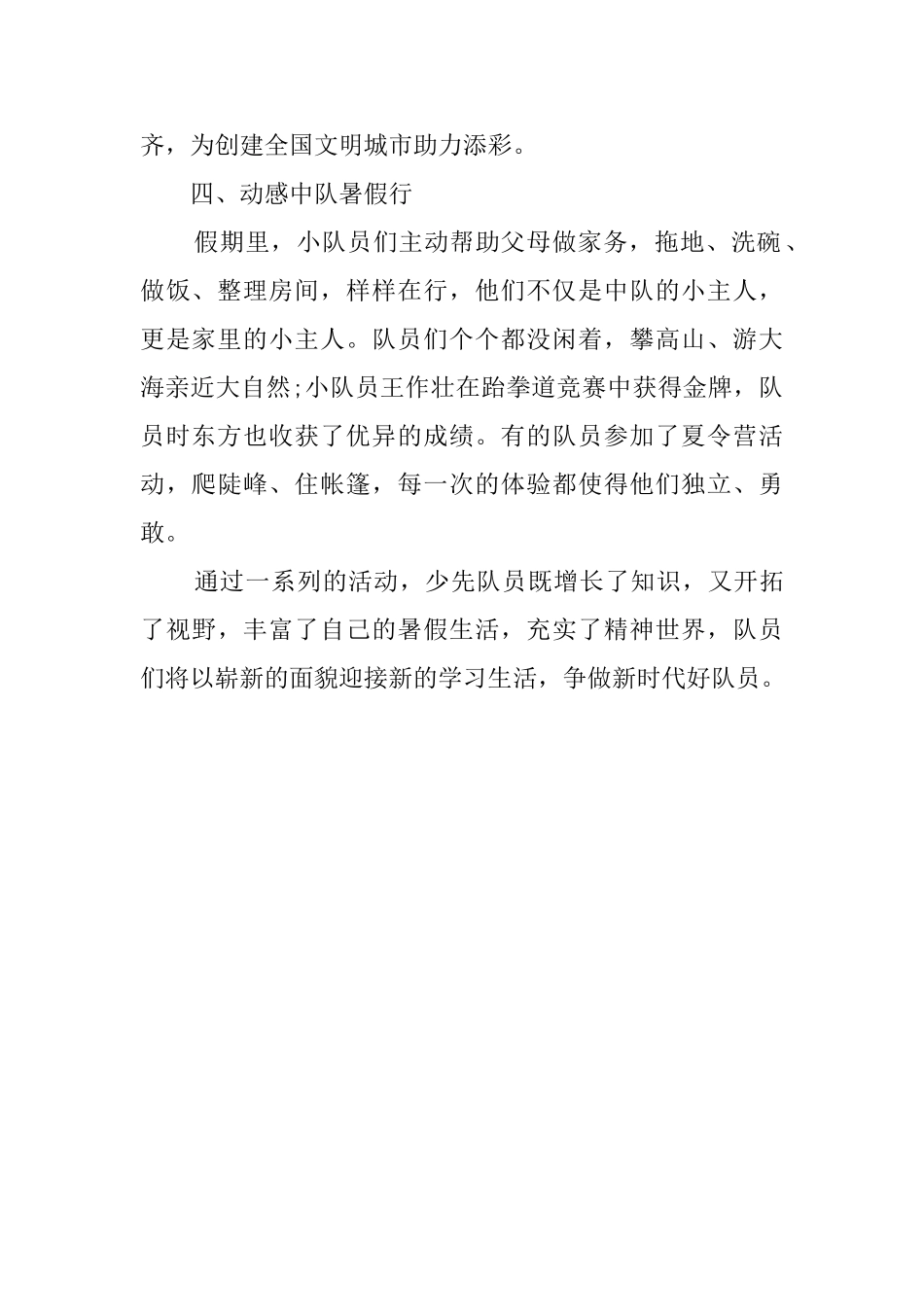 齐，为创建全国文明城市助力添彩。

四、动感中队暑假行

假期里，小队员们主动帮助父母做家务，拖地、洗碗、做饭、整理房间，样样在行，他们不仅是中队的小主人，更是家里的小主人。队员们个个都没闲着，攀高山、游大海亲近大自然;小队员王作壮在跆拳道竞赛中获得金牌，队员时东方也收获了优异的成绩。有的队员参加了夏令营活动，爬陡峰、住帐篷，每一次的体验都使得他们独立、勇敢。

通过一系列的活动，少先队员既增长了知识，又开拓了视野，丰富了自己的暑假生活，充实了精神世界，队员们将以崭新的面貌迎接新的学习生活，争做新时代好队员。